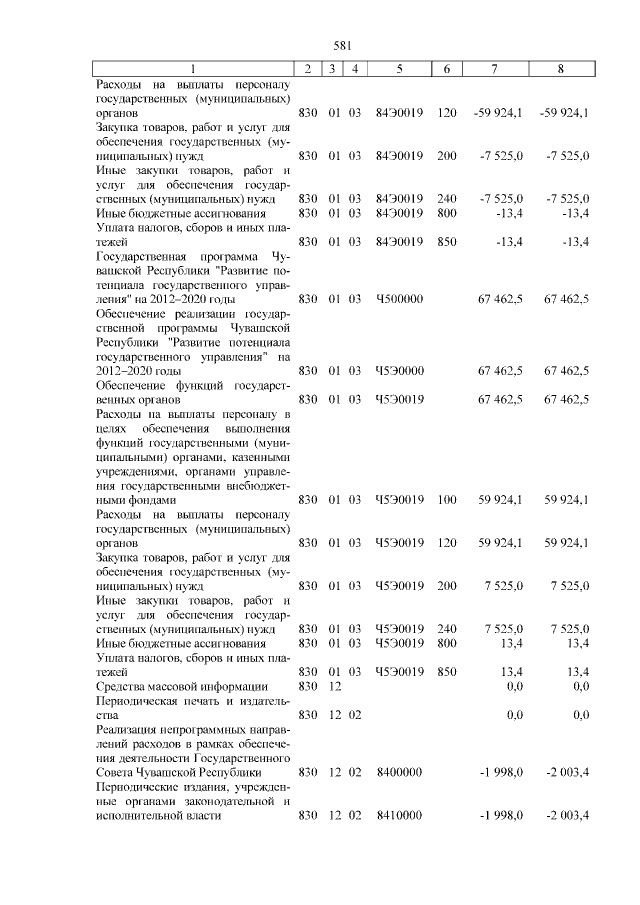 581

| 1 | 2 | 3 | 4 | 5 | 6 | 7 | 8 |
|---|---|---|---|---|---|---|---|
| Расходы на выплаты персоналу государственных (муниципальных) органов | 830 | 01 | 03 | 84Э0019 | 120 | -59 924,1 | -59 924,1 |
| Закупка товаров, работ и услуг для обеспечения государственных (муниципальных) нужд | 830 | 01 | 03 | 84Э0019 | 200 | -7 525,0 | -7 525,0 |
| Иные закупки товаров, работ и услуг для обеспечения государственных (муниципальных) нужд | 830 | 01 | 03 | 84Э0019 | 240 | -7 525,0 | -7 525,0 |
| Иные бюджетные ассигнования | 830 | 01 | 03 | 84Э0019 | 800 | -13,4 | -13,4 |
| Уплата налогов, сборов и иных платежей | 830 | 01 | 03 | 84Э0019 | 850 | -13,4 | -13,4 |
| Государственная программа Чувашской Республики "Развитие потенциала государственного управления" на 2012–2020 годы | 830 | 01 | 03 | Ч500000 | | 67 462,5 | 67 462,5 |
| Обеспечение реализации государственной программы Чувашской Республики "Развитие потенциала государственного управления" на 2012–2020 годы | 830 | 01 | 03 | Ч5Э0000 | | 67 462,5 | 67 462,5 |
| Обеспечение функций государственных органов | 830 | 01 | 03 | Ч5Э0019 | | 67 462,5 | 67 462,5 |
| Расходы на выплаты персоналу в целях обеспечения выполнения функций государственными (муниципальными) органами, казенными учреждениями, органами управления государственными внебюджетными фондами | 830 | 01 | 03 | Ч5Э0019 | 100 | 59 924,1 | 59 924,1 |
| Расходы на выплаты персоналу государственных (муниципальных) органов | 830 | 01 | 03 | Ч5Э0019 | 120 | 59 924,1 | 59 924,1 |
| Закупка товаров, работ и услуг для обеспечения государственных (муниципальных) нужд | 830 | 01 | 03 | Ч5Э0019 | 200 | 7 525,0 | 7 525,0 |
| Иные закупки товаров, работ и услуг для обеспечения государственных (муниципальных) нужд | 830 | 01 | 03 | Ч5Э0019 | 240 | 7 525,0 | 7 525,0 |
| Иные бюджетные ассигнования | 830 | 01 | 03 | Ч5Э0019 | 800 | 13,4 | 13,4 |
| Уплата налогов, сборов и иных платежей | 830 | 01 | 03 | Ч5Э0019 | 850 | 13,4 | 13,4 |
| Средства массовой информации | 830 | 12 | | | | 0,0 | 0,0 |
| Периодическая печать и издательства | 830 | 12 | 02 | | | 0,0 | 0,0 |
| Реализация непрограммных направлений расходов в рамках обеспечения деятельности Государственного Совета Чувашской Республики | 830 | 12 | 02 | 8400000 | | -1 998,0 | -2 003,4 |
| Периодические издания, учрежденные органами законодательной и исполнительной власти | 830 | 12 | 02 | 8410000 | | -1 998,0 | -2 003,4 |